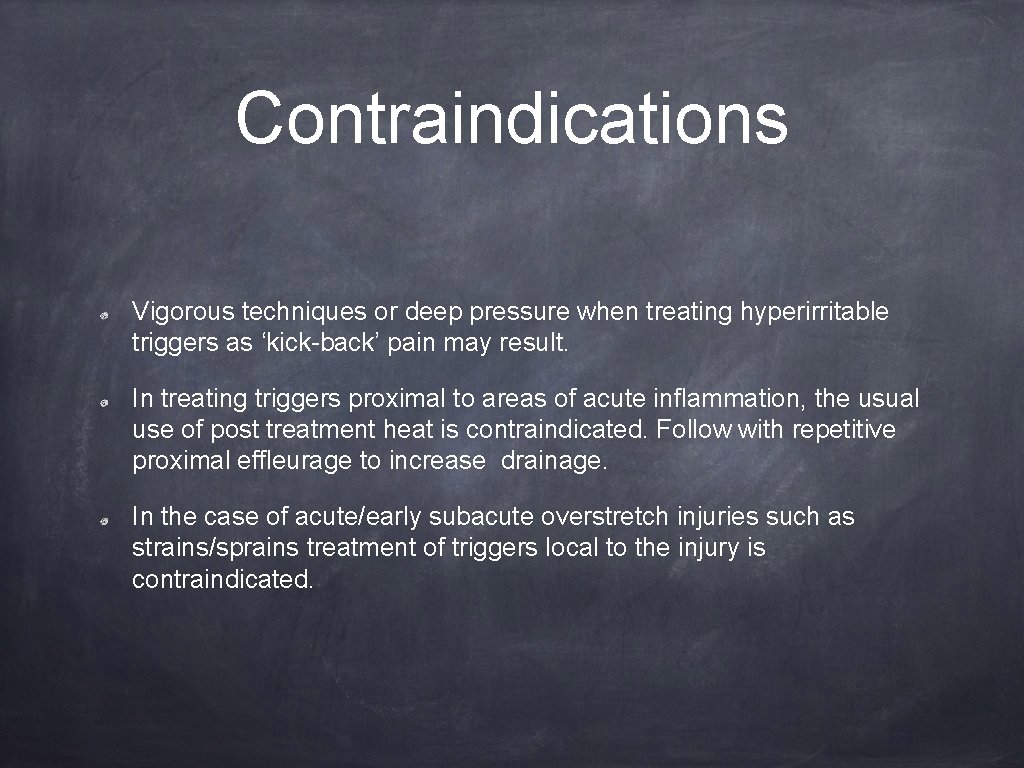 Contraindications

Vigorous techniques or deep pressure when treating hyperirritable triggers as ‘kick-back’ pain may result.

In treating triggers proximal to areas of acute inflammation, the usual use of post treatment heat is contraindicated. Follow with repetitive proximal effleurage to increase drainage.

In the case of acute/early subacute overstretch injuries such as strains/sprains treatment of triggers local to the injury is contraindicated.